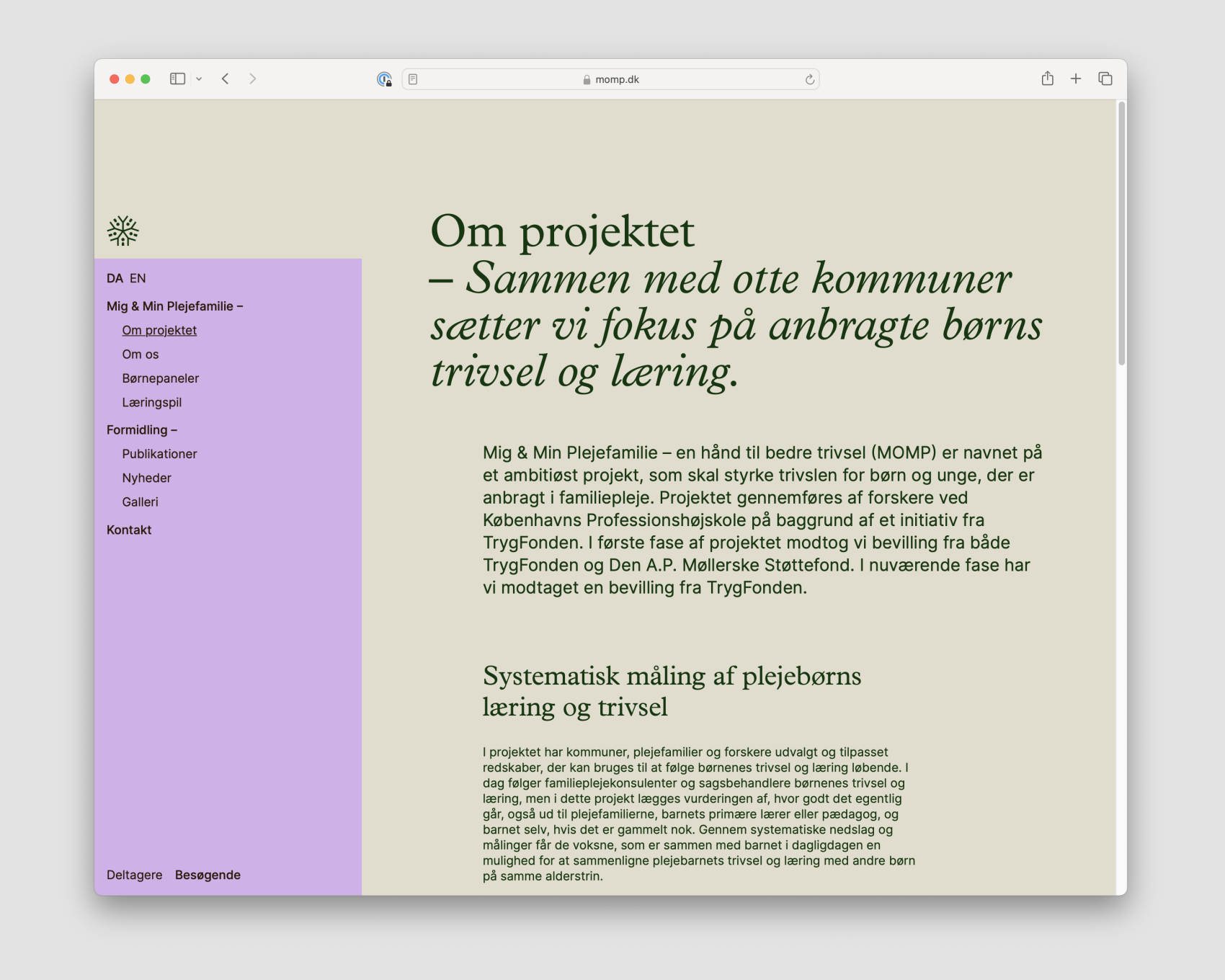 momp.dk

DA EN

Mig & Min Plejefamilie –

Om projektet

Om os

Børnepaneler

Læringspil

Formidling –

Publikationer

Nyheder

Galleri

Kontakt

Deltagere Besøgende

Om projektet
– Sammen med otte kommuner sætter vi fokus på anbragte børns trivsel og læring.

Mig & Min Plejefamilie – en hånd til bedre trivsel (MOMP) er navnet på et ambitiøst projekt, som skal styrke trivslen for børn og unge, der er anbragt i familiepleje. Projektet gennemføres af forskere ved Københavns Professionshøjskole på baggrund af et initiativ fra TrygFonden. I første fase af projektet modtog vi bevilling fra både TrygFonden og Den A.P. Møllerske Støttefond. I nuværende fase har vi modtaget en bevilling fra TrygFonden.

Systematisk måling af plejebørns læring og trivsel

I projektet har kommuner, plejefamilier og forskere udvalgt og tilpasset redskaber, der kan bruges til at følge børnenes trivsel og læring løbende. I dag følger familieplejekonsulenter og sagsbehandlere børnenes trivsel og læring, men i dette projekt lægges vurderingen af, hvor godt det egentlig går, også ud til plejefamilierne, barnets primære lærer eller pædagog, og barnet selv, hvis det er gammelt nok. Gennem systematiske nedslag og målinger får de voksne, som er sammen med barnet i dagligdagen en mulighed for at sammenligne plejebarnets trivsel og læring med andre børn på samme alderstrin.